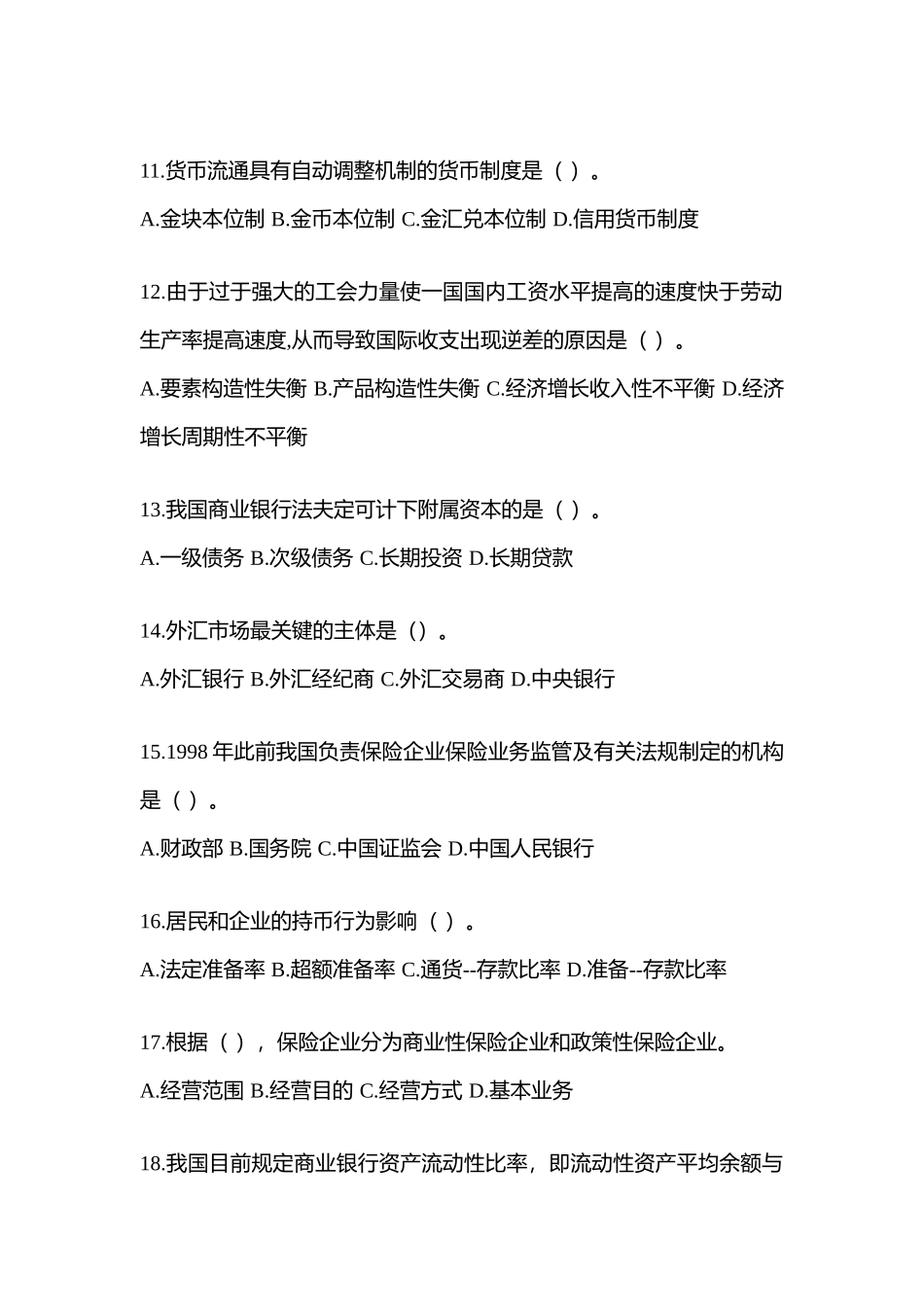 11.货币流通具有自动调整机制的货币制度是（ ）。

A.金块本位制 B.金币本位制 C.金汇兑本位制 D.信用货币制度

12.由于过于强大的工会力量使一国国内工资水平提高的速度快于劳动生产率提高速度,从而导致国际收支出现逆差的原因是（ ）。

A.要素构造性失衡 B.产品构造性失衡 C.经济增长收入性不平衡 D.经济增长周期性不平衡

13.我国商业银行法夫定可计下附属资本的是（ ）。

A.一级债务 B.次级债务 C.长期投资 D.长期贷款

14.外汇市场最关键的主体是（）。

A.外汇银行 B.外汇经纪商 C.外汇交易商 D.中央银行

15.1998 年此前我国负责保险企业保险业务监管及有关法规制定的机构是（ ）。

A.财政部 B.国务院 C.中国证监会 D.中国人民银行

16.居民和企业的持币行为影响（ ）。

A.法定准备率 B.超额准备率 C.通货--存款比率 D.准备--存款比率

17.根据（ ），保险企业分为商业性保险企业和政策性保险企业。

A.经营范围 B.经营目的 C.经营方式 D.基本业务

18.我国目前规定商业银行资产流动性比率，即流动性资产平均余额与